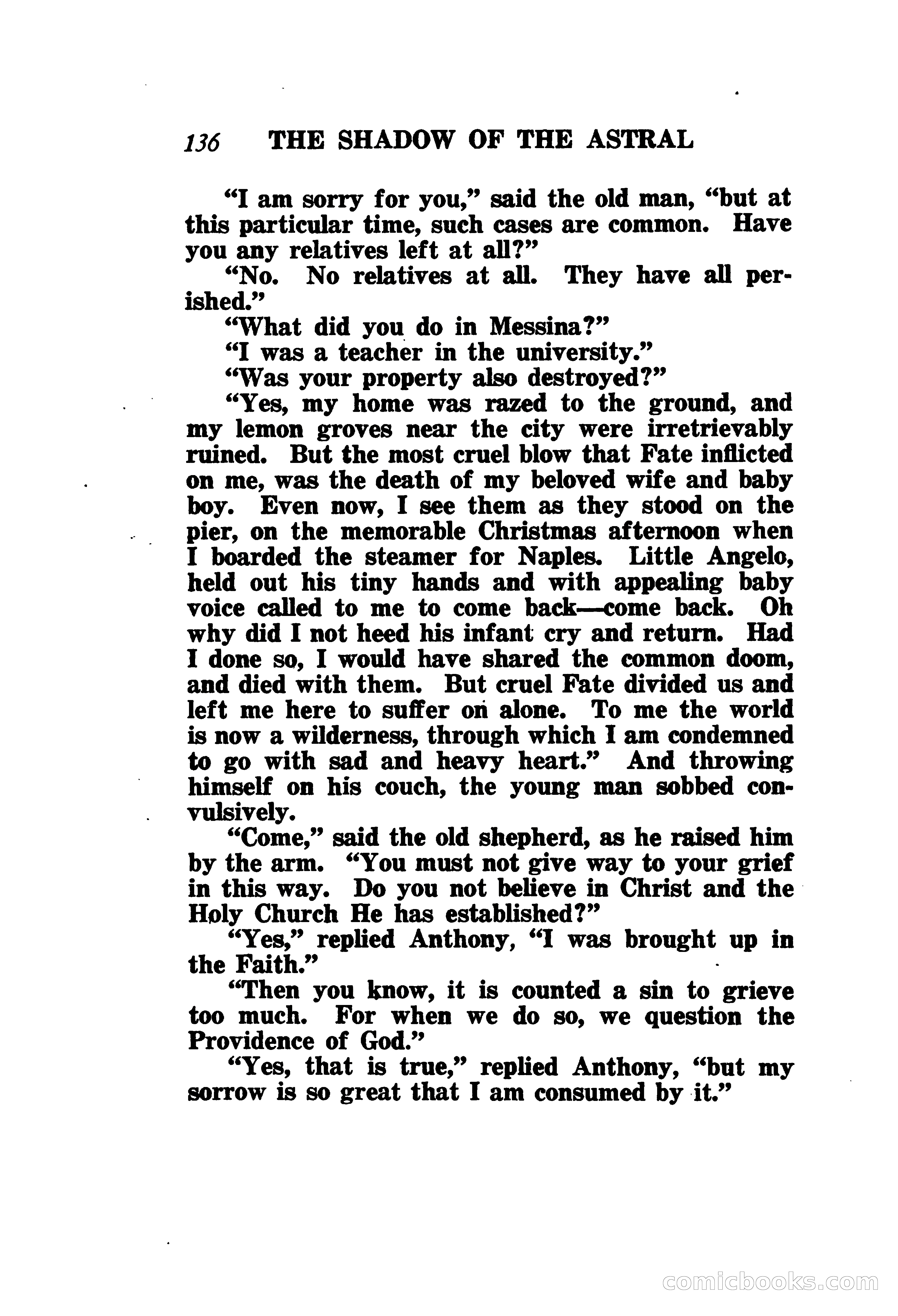 136 THE SHADOW OF THE ASTRAL

"I am sorry for you," said the old man, "but at this particular time, such cases are common. Have you any relatives left at all?"

"No. No relatives at all. They have all perished."

"What did you do in Messina?"

"I was a teacher in the university."

"Was your property also destroyed?"

"Yes, my home was razed to the ground, and my lemon groves near the city were irretrievably ruined. But the most cruel blow that Fate inflicted on me, was the death of my beloved wife and baby boy. Even now, I see them as they stood on the pier, on the memorable Christmas afternoon when I boarded the steamer for Naples. Little Angelo, held out his tiny hands and with appealing baby voice called to me to come back—come back. Oh why did I not heed his infant cry and return. Had I done so, I would have shared the common doom, and died with them. But cruel Fate divided us and left me here to suffer on alone. To me the world is now a wilderness, through which I am condemned to go with sad and heavy heart." And throwing himself on his couch, the young man sobbed convulsively.

"Come," said the old shepherd, as he raised him by the arm. "You must not give way to your grief in this way. Do you not believe in Christ and the Holy Church He has established?"

"Yes," replied Anthony, "I was brought up in the Faith."

"Then you know, it is counted a sin to grieve too much. For when we do so, we question the Providence of God."

"Yes, that is true," replied Anthony, "but my sorrow is so great that I am consumed by it."

comicbooks.com